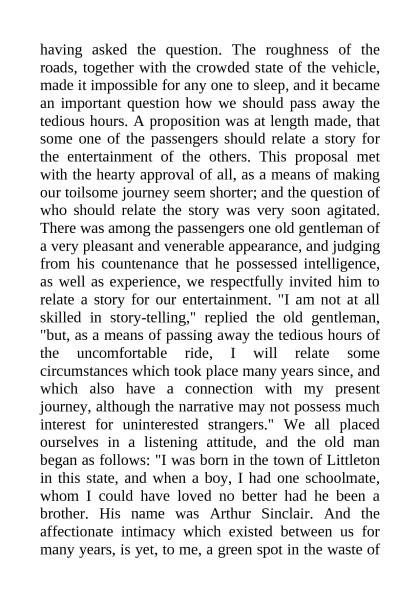 having asked the question. The roughness of the roads, together with the crowded state of the vehicle, made it impossible for any one to sleep, and it became an important question how we should pass away the tedious hours. A proposition was at length made, that some one of the passengers should relate a story for the entertainment of the others. This proposal met with the hearty approval of all, as a means of making our toilsome journey seem shorter; and the question of who should relate the story was very soon agitated. There was among the passengers one old gentleman of a very pleasant and venerable appearance, and judging from his countenance that he possessed intelligence, as well as experience, we respectfully invited him to relate a story for our entertainment. "I am not at all skilled in story-telling," replied the old gentleman, "but, as a means of passing away the tedious hours of the uncomfortable ride, I will relate some circumstances which took place many years since, and which also have a connection with my present journey, although the narrative may not possess much interest for uninterested strangers." We all placed ourselves in a listening attitude, and the old man began as follows: "I was born in the town of Littleton in this state, and when a boy, I had one schoolmate, whom I could have loved no better had he been a brother. His name was Arthur Sinclair. And the affectionate intimacy which existed between us for many years, is yet, to me, a green spot in the waste of